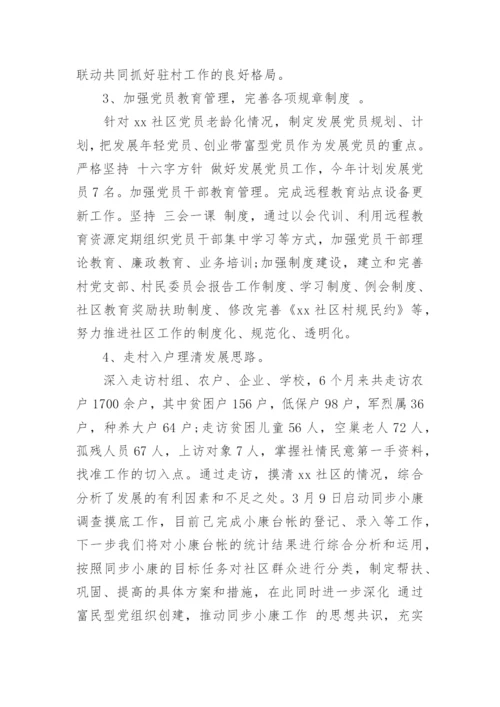 联动共同抓好驻村工作的良好格局。

3、加强党员教育管理，完善各项规章制度 。

针对 xx 社区党员老龄化情况，制定发展党员规划、计划，把发展年轻党员、创业带富型党员作为发展党员的重点。严格坚持 十六字方针 做好发展党员工作，今年计划发展党员 7 名。加强党员干部教育管理。完成远程教育站点设备更新工作。坚持 三会一课 制度，通过以会代训、利用远程教育资源定期组织党员干部集中学习等方式，加强党员干部理论教育、廉政教育、业务培训;加强制度建设，建立和完善村党支部、村民委员会报告工作制度、学习制度、例会制度、社区教育奖励扶助制度、修改完善《xx 社区村规民约》等，努力推进社区工作的制度化、规范化、透明化。

4、走村入户理清发展思路。

深入走访村组、农户、企业、学校，6 个月来共走访农户 1700 余户，其中贫困户 156 户，低保户 98 户，军烈属 36 户，种养大户 64 户;走访贫困儿童 56 人，空巢老人 72 人，孤残人员 67 人，上访对象 7 人，掌握社情民意第一手资料，找准工作的切入点。通过走访，摸清 xx 社区的情况，综合分析了发展的有利因素和不足之处。3 月 9 日启动同步小康调查摸底工作，目前已完成小康台帐的登记、录入等工作，下一步我们将对小康台帐的统计结果进行综合分析和运用，按照同步小康的目标任务对社区群众进行分类，制定帮扶、巩固、提高的具体方案和措施，在此同时进一步深化 通过富民型党组织创建，推动同步小康工作 的思想共识，充实